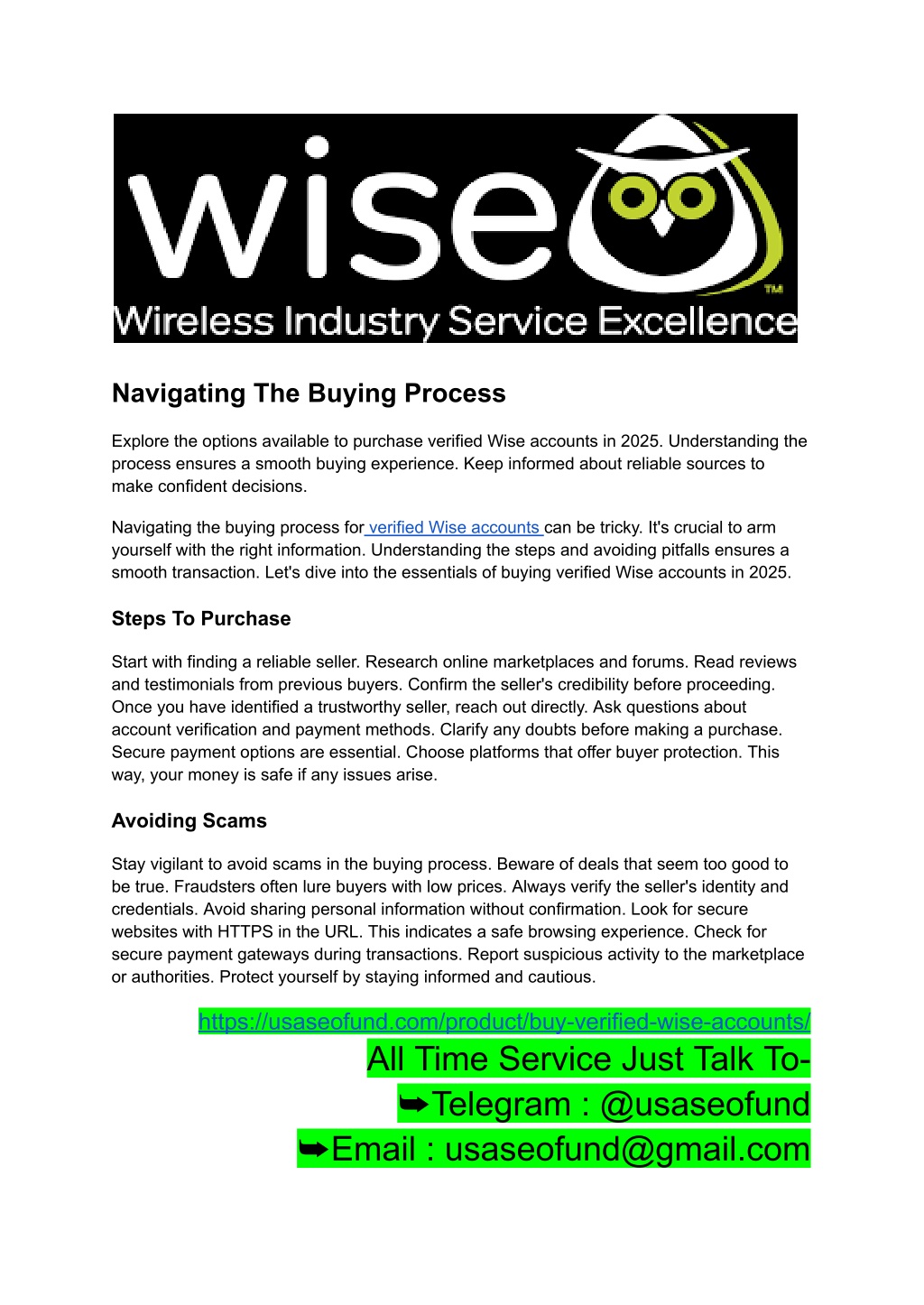 wise™

Wireless Industry Service Excellence

Navigating The Buying Process

Explore the options available to purchase verified Wise accounts in 2025. Understanding the process ensures a smooth buying experience. Keep informed about reliable sources to make confident decisions.

Navigating the buying process for verified Wise accounts can be tricky. It's crucial to arm yourself with the right information. Understanding the steps and avoiding pitfalls ensures a smooth transaction. Let's dive into the essentials of buying verified Wise accounts in 2025.

Steps To Purchase

Start with finding a reliable seller. Research online marketplaces and forums. Read reviews and testimonials from previous buyers. Confirm the seller's credibility before proceeding. Once you have identified a trustworthy seller, reach out directly. Ask questions about account verification and payment methods. Clarify any doubts before making a purchase. Secure payment options are essential. Choose platforms that offer buyer protection. This way, your money is safe if any issues arise.

Avoiding Scams

Stay vigilant to avoid scams in the buying process. Beware of deals that seem too good to be true. Fraudsters often lure buyers with low prices. Always verify the seller's identity and credentials. Avoid sharing personal information without confirmation. Look for secure websites with HTTPS in the URL. This indicates a safe browsing experience. Check for secure payment gateways during transactions. Report suspicious activity to the marketplace or authorities. Protect yourself by staying informed and cautious.

https://usaseofund.com/product/buy-verified-wise-accounts/
All Time Service Just Talk To-
➥Telegram : @usaseofund
➥Email : usaseofund@gmail.com